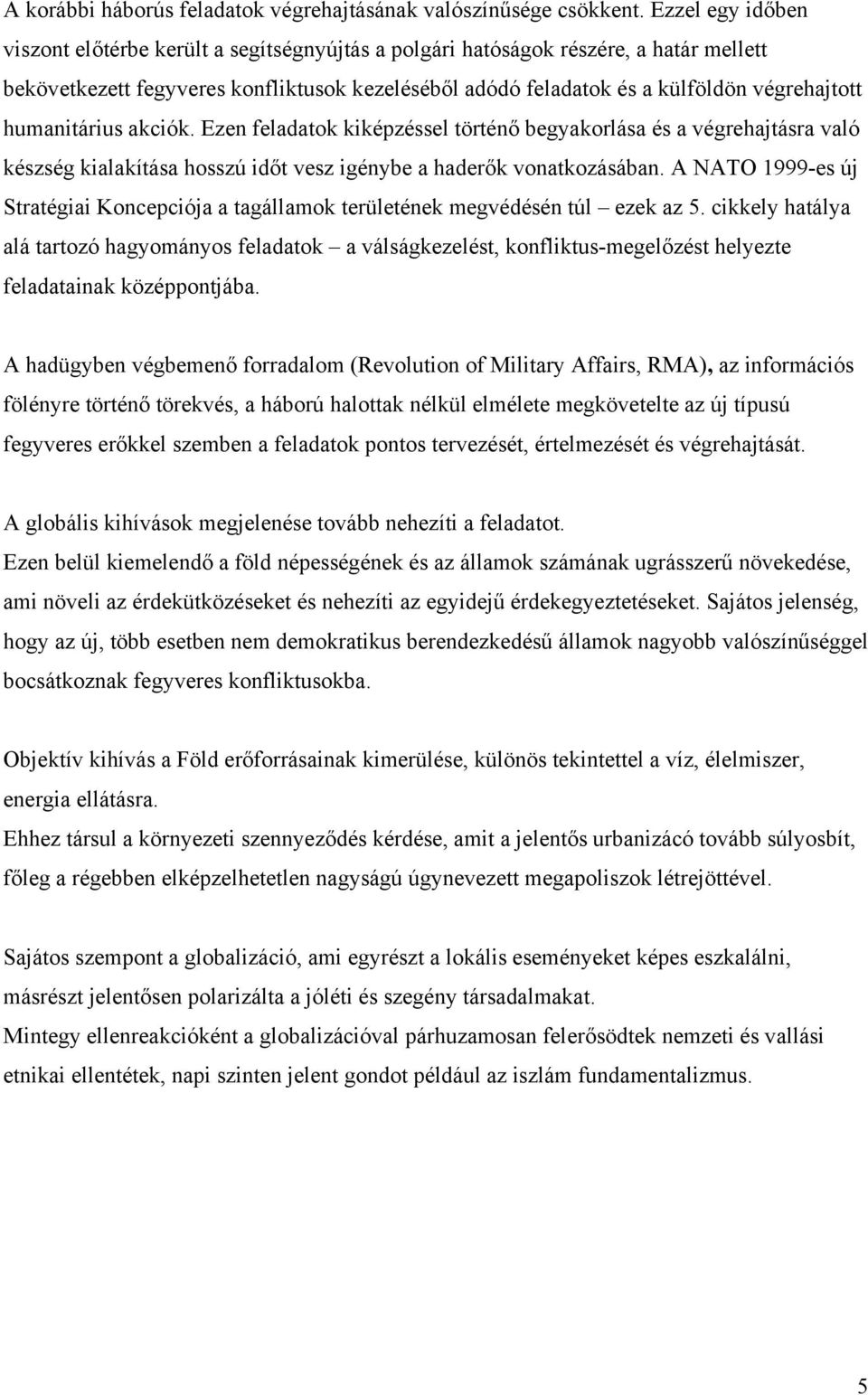 A korábbi háborús feladatok végrehajtásának valószínűsége csökkent. Ezzel egy időben viszont előtérbe került a segítségnyújtás a polgári hatóságok részére, a határ mellett bekövetkezett fegyveres konfliktusok kezeléséből adódó feladatok és a külföldön végrehajtott humanitárius akciók. Ezen feladatok kiképzéssel történő begyakorlása és a végrehajtásra való készség kialakítása hosszú időt vesz igénybe a haderők vonatkozásában. A NATO 1999-es új Stratégiai Koncepciója a tagállamok területének megvédésén túl – ezek az 5. cikkely hatálya alá tartozó hagyományos feladatok – a válságkezelést, konfliktus-megelőzést helyezte feladatainak középpontjába.

A hadügyben végbemenő forradalom (Revolution of Military Affairs, RMA), az információs fölényre történő törekvés, a háború halottak nélkül elmélete megkövetelte az új típusú fegyveres erőkkel szemben a feladatok pontos tervezését, értelmezését és végrehajtását.

A globális kihívások megjelenése tovább nehezíti a feladatot.
Ezen belül kiemelendő a föld népességének és az államok számának ugrásszerű növekedése, ami növeli az érdekütközéseket és nehezíti az egyidejű érdekegyeztetéseket. Sajátos jelenség, hogy az új, több esetben nem demokratikus berendezkedésű államok nagyobb valószínűséggel bocsátkoznak fegyveres konfliktusokba.

Objektív kihívás a Föld erőforrásainak kimerülése, különös tekintettel a víz, élelmiszer, energia ellátásra.
Ehhez társul a környezeti szennyeződés kérdése, amit a jelentős urbanizácó tovább súlyosbít, főleg a régebben elképzelhetetlen nagyságú úgynevezett megapoliszok létrejöttével.

Sajátos szempont a globalizáció, ami egyrészt a lokális eseményeket képes eszkalálni, másrészt jelentősen polarizálta a jóléti és szegény társadalmakat.
Mintegy ellenreakcióként a globalizációval párhuzamosan felerősödtek nemzeti és vallási etnikai ellentétek, napi szinten jelent gondot például az iszlám fundamentalizmus.

5